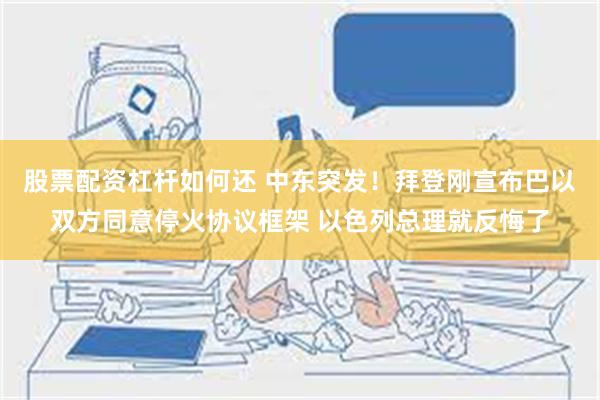 股票配资杠杆如何还 中东突发！拜登刚宣布巴以双方同意停火协议框架 以色列总理就反悔了